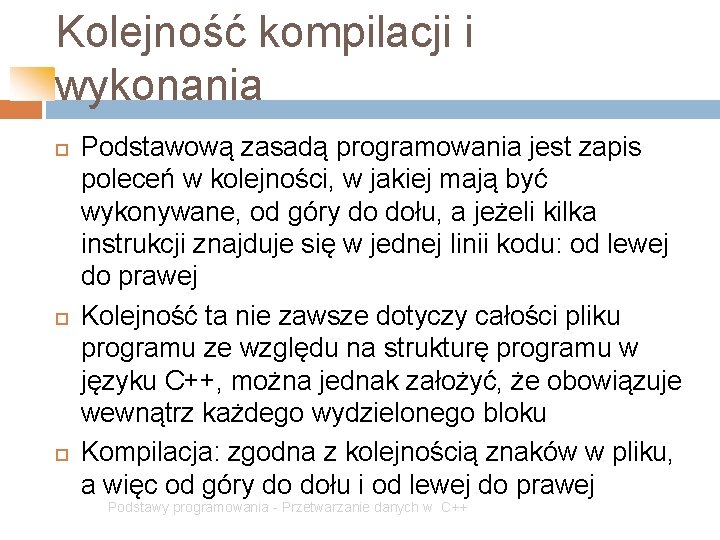 Kolejność kompilacji i wykonania

Podstawową zasadą programowania jest zapis poleceń w kolejności, w jakiej mają być wykonywane, od góry do dołu, a jeżeli kilka instrukcji znajduje się w jednej linii kodu: od lewej do prawej

Kolejność ta nie zawsze dotyczy całości pliku programu ze względu na strukturę programu w języku C++, można jednak założyć, że obowiązuje wewnątrz każdego wydzielonego bloku

Kompilacja: zgodna z kolejnością znaków w pliku, a więc od góry do dołu i od lewej do prawej

Podstawy programowania - Przetwarzanie danych w C++